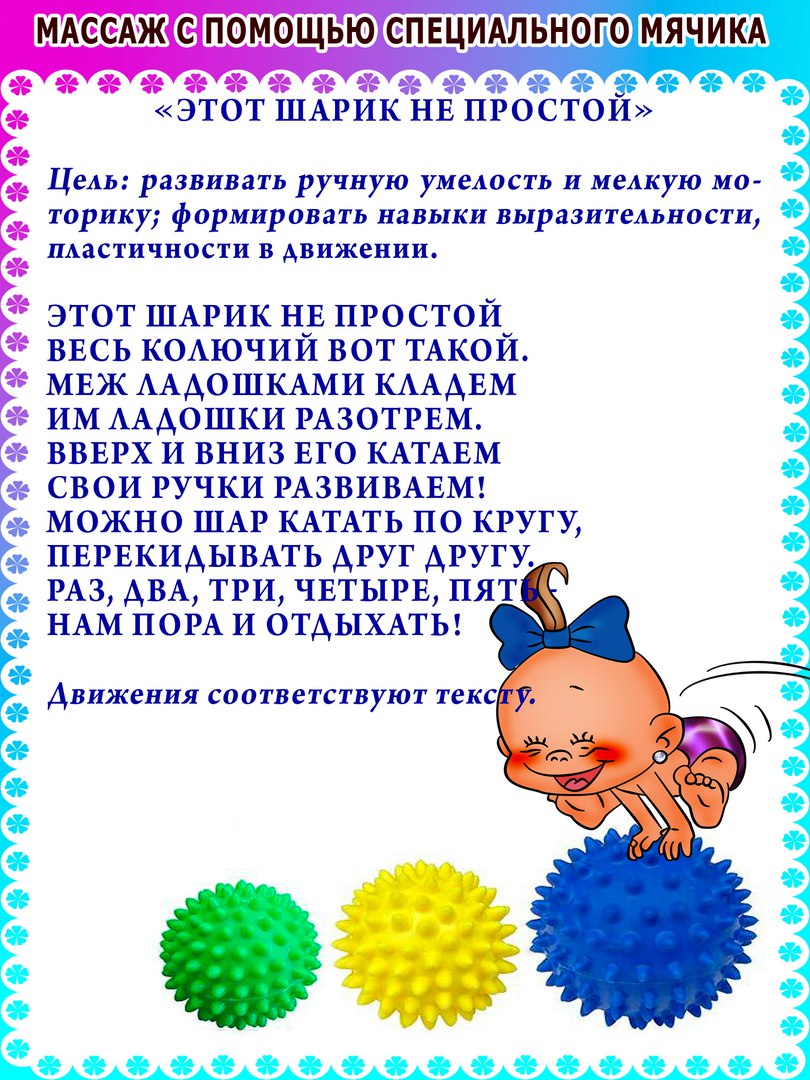 МАССАЖ С ПОМОЩЬЮ СПЕЦИАЛЬНОГО МЯЧИКА

«ЭТОТ ШАРИК НЕ ПРОСТОЙ»

Цель: развивать ручную умелость и мелкую моторику; формировать навыки выразительности, пластичности в движении.

ЭТОТ ШАРИК НЕ ПРОСТОЙ
ВЕСЬ КОЛЮЧИЙ ВОТ ТАКОЙ.
МЕЖ ЛАДОШКАМИ КЛАДЕМ
ИМ ЛАДОШКИ РАЗОТРЕМ.
ВВЕРХ И ВНИЗ ЕГО КАТАЕМ
СВОИ РУЧКИ РАЗВИВАЕМ!
МОЖНО ШАР КАТАТЬ ПО КРУГУ,
ПЕРЕКИДЫВАТЬ ДРУГ ДРУГУ.
РАЗ, ДВА, ТРИ, ЧЕТЫРЕ, ПЯТЬ -
НАМ ПОРА И ОТДЫХАТЬ!

Движения соответствуют тексту.